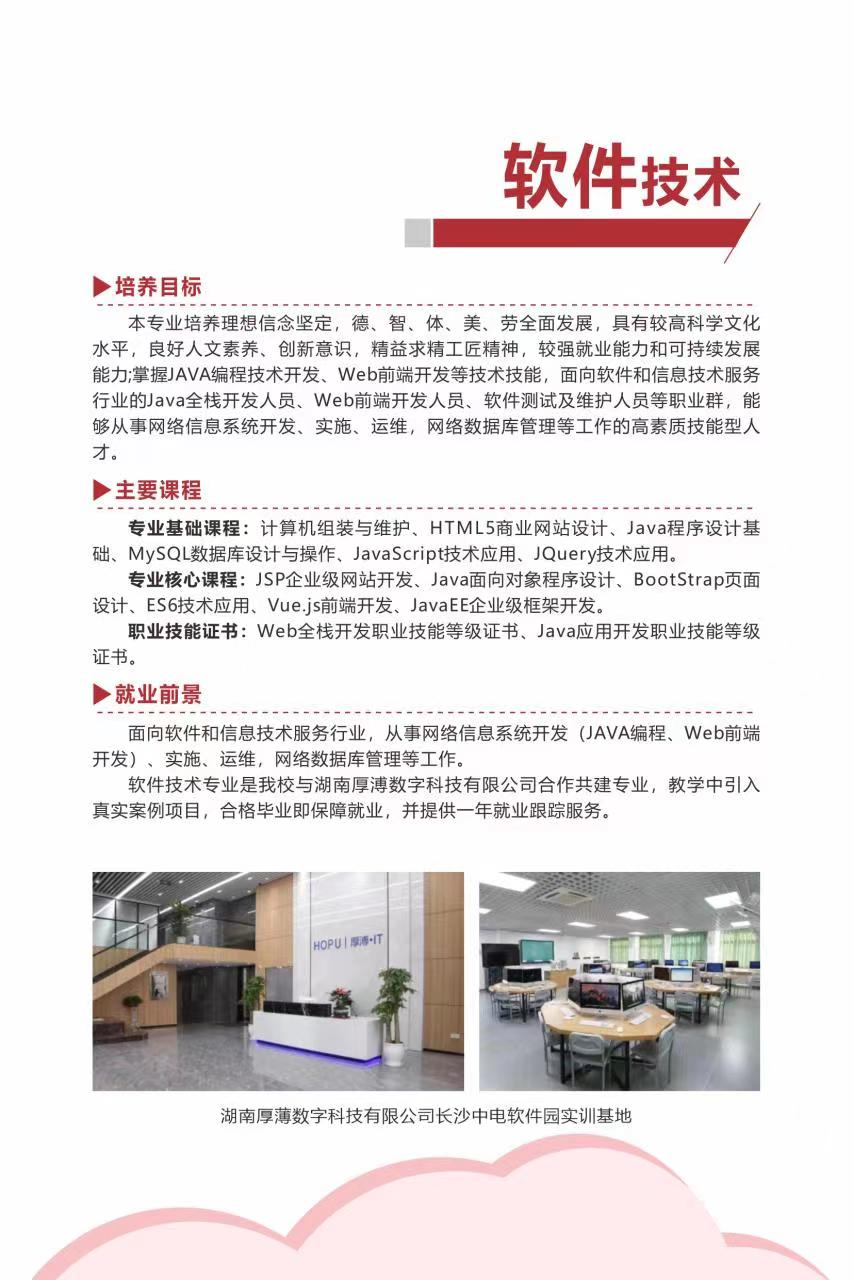 软件技术

▶培养目标

本专业培养理想信念坚定，德、智、体、美、劳全面发展，具有较高科学文化水平，良好人文素养、创新意识，精益求精工匠精神，较强就业能力和可持续发展能力;掌握JAVA编程技术开发、Web前端开发等技术技能，面向软件和信息技术服务行业的Java全栈开发人员、Web前端开发人员、软件测试及维护人员等职业群，能够从事网络信息系统开发、实施、运维，网络数据库管理等工作的高素质技能型人才。

▶主要课程

专业基础课程：计算机组装与维护、HTML5商业网站设计、Java程序设计基础、MySQL数据库设计与操作、JavaScript技术应用、JQuery技术应用。

专业核心课程：JSP企业级网站开发、Java面向对象程序设计、BootStrap页面设计、ES6技术应用、Vue.js前端开发、JavaEE企业级框架开发。

职业技能证书：Web全栈开发职业技能等级证书、Java应用开发职业技能等级证书。

▶就业前景

面向软件和信息技术服务行业，从事网络信息系统开发（JAVA编程、Web前端开发）、实施、运维，网络数据库管理等工作。

软件技术专业是我校与湖南厚薄数字科技有限公司合作共建专业，教学中引入真实案例项目，合格毕业即保障就业，并提供一年就业跟踪服务。

HOPU | 厚溥·IT

湖南厚薄数字科技有限公司长沙中电软件园实训基地